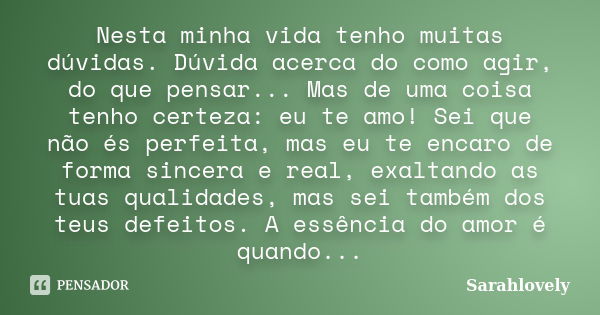 Nesta minha vida tenho muitas dúvidas. Dúvida acerca do como agir, do que pensar... Mas de uma coisa tenho certeza: eu te amo! Sei que não és perfeita, mas eu te encaro de forma sincera e real, exaltando as tuas qualidades, mas sei também dos teus defeitos. A essência do amor é quando...

PENSADOR

Sarahlovely